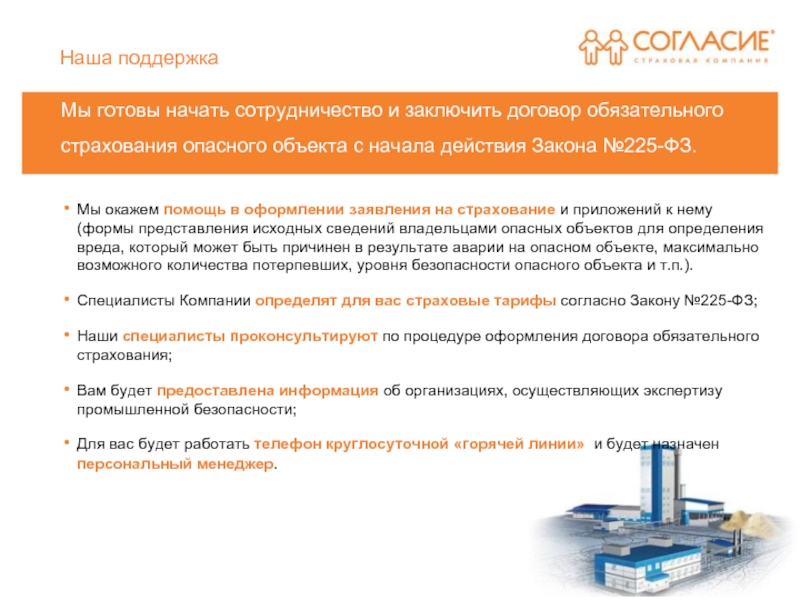 Наша поддержка

СОГЛАСИЕ®
СТРАХОВАЯ КОМПАНИЯ

Мы готовы начать сотрудничество и заключить договор обязательного страхования опасного объекта с начала действия Закона №225-ФЗ.

• Мы окажем помощь в оформлении заявления на страхование и приложений к нему (формы представления исходных сведений владельцами опасных объектов для определения вреда, который может быть причинен в результате аварии на опасном объекте, максимально возможного количества потерпевших, уровня безопасности опасного объекта и т.п.).

• Специалисты Компании определят для вас страховые тарифы согласно Закону №225-ФЗ;

• Наши специалисты проконсультируют по процедуре оформления договора обязательного страхования;

• Вам будет предоставлена информация об организациях, осуществляющих экспертизу промышленной безопасности;

• Для вас будет работать телефон круглосуточной «горячей линии» и будет назначен персональный менеджер.